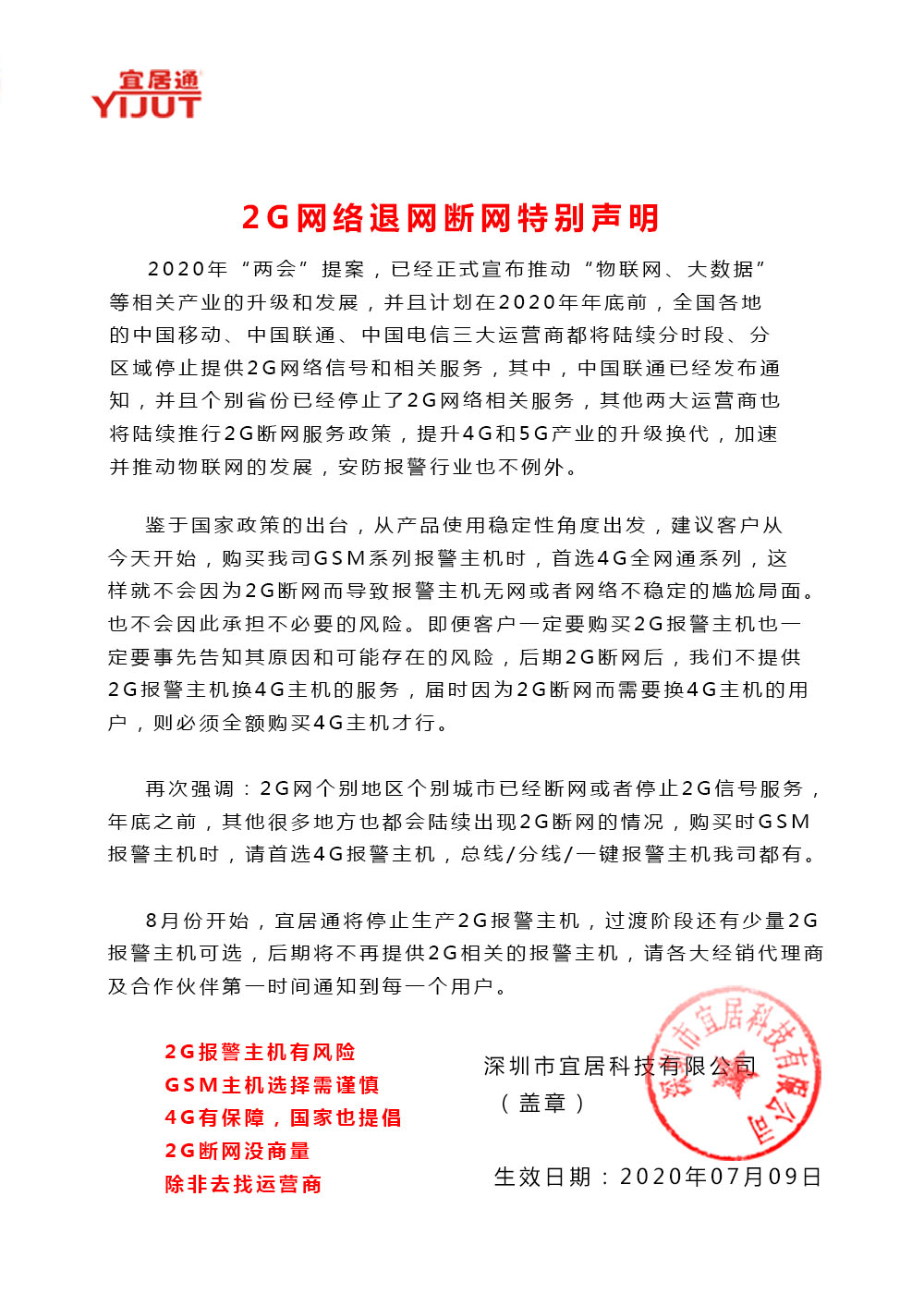 宜居通
YIJUT

2G网络退网断网特别声明

2020年“两会”提案，已经正式宣布推动“物联网、大数据”等相关产业的升级和发展，并且计划在2020年年底前，全国各地的中国移动、中国联通、中国电信三大运营商都将陆续分时段、分区域停止提供2G网络信号和相关服务，其中，中国联通已经发布通知，并且个别省份已经停止了2G网络相关服务，其他两大运营商也将陆续推行2G断网服务政策，提升4G和5G产业的升级换代，加速并推动物联网的发展，安防报警行业也不例外。

鉴于国家政策的出台，从产品使用稳定性角度出发，建议客户从今天开始，购买我司GSM系列报警主机时，首选4G全网通系列，这样就不会因为2G断网而导致报警主机无网或者网络不稳定的尴尬局面。也不会因此承担不必要的风险。即便客户一定要购买2G报警主机也一定要事先告知其原因和可能存在的风险，后期2G断网后，我们不提供2G报警主机换4G主机的服务，届时因为2G断网而需要换4G主机的用户，则必须全额购买4G主机才行。

再次强调：2G网个别地区个别城市已经断网或者停止2G信号服务，年底之前，其他很多地方也都会陆续出现2G断网的情况，购买时GSM报警主机时，请首选4G报警主机，总线/分线/一键报警主机我司都有。

8月份开始，宜居通将停止生产2G报警主机，过渡阶段还有少量2G报警主机可选，后期将不再提供2G相关的报警主机，请各大经销代理商及合作伙伴第一时间通知到每一个用户。

2G报警主机有风险
GSM主机选择需谨慎
4G有保障，国家也提倡
2G断网没商量
除非去找运营商

深圳市宜居科技有限公司
（盖章）

深圳市宜居科技有限公司

生效日期：2020年07月09日